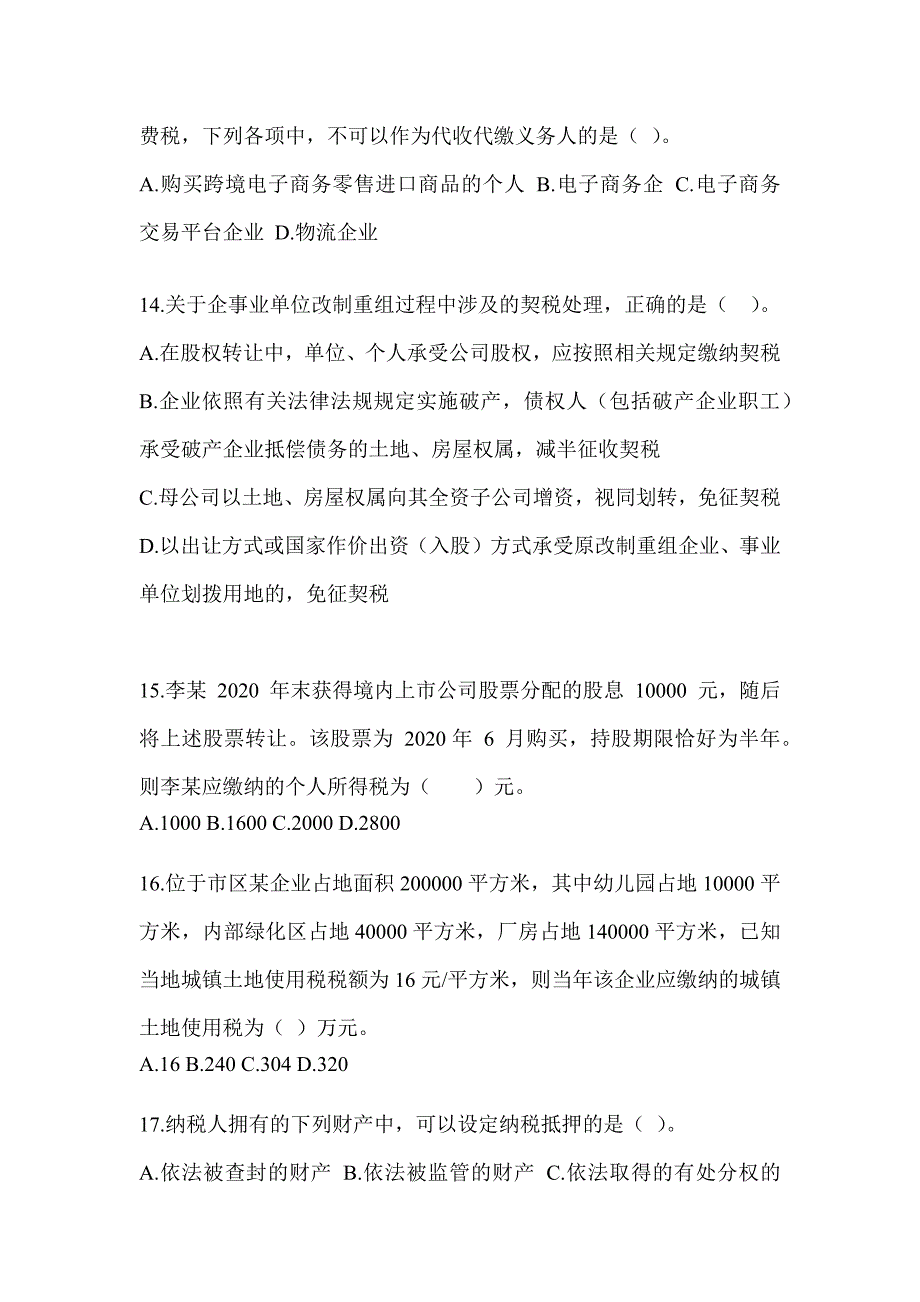 费税，下列各项中，不可以作为代收代缴义务人的是（ ）。

A.购买跨境电子商务零售进口商品的个人 B.电子商务企 C.电子商务交易平台企业 D.物流企业

14.关于企事业单位改制重组过程中涉及的契税处理，正确的是（ ）。

A.在股权转让中，单位、个人承受公司股权，应按照相关规定缴纳契税

B.企业依照有关法律法规规定实施破产，债权人（包括破产企业职工）承受破产企业抵偿债务的土地、房屋权属，减半征收契税

C.母公司以土地、房屋权属向其全资子公司增资，视同划转，免征契税

D.以出让方式或国家作价出资（入股）方式承受原改制重组企业、事业单位划拨用地的，免征契税

15.李某 2020 年末获得境内上市公司股票分配的股息 10000 元，随后将上述股票转让。该股票为 2020 年 6 月购买，持股期限恰好为半年。则李某应缴纳的个人所得税为（ ）元。

A.1000 B.1600 C.2000 D.2800

16.位于市区某企业占地面积 200000 平方米，其中幼儿园占地 10000 平方米，内部绿化区占地 40000 平方米，厂房占地 140000 平方米，已知当地城镇土地使用税税额为 16 元/平方米，则当年该企业应缴纳的城镇土地使用税为（ ）万元。

A.16 B.240 C.304 D.320

17.纳税人拥有的下列财产中，可以设定纳税抵押的是（ ）。

A.依法被查封的财产 B.依法被监管的财产 C.依法取得的有处分权的